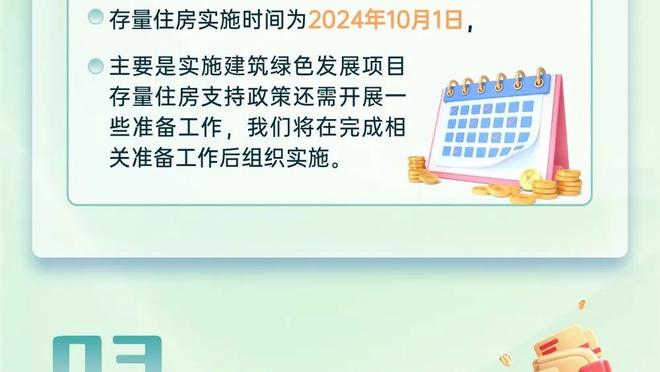 存量住房实施时间为2024年10月1日，

主要是实施建筑绿色发展项目存量住房支持政策还需开展一些准备工作，我们将在完成相关准备工作后组织实施。

03